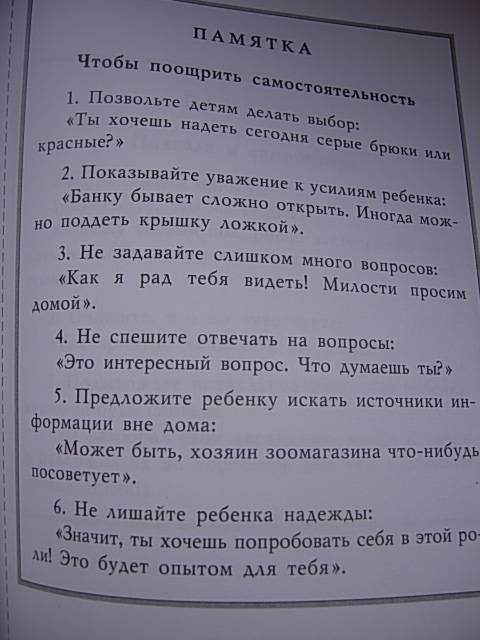 ПАМЯТКА

Чтобы поощрить самостоятельность

1. Позвольте детям делать выбор:

«Ты хочешь надеть сегодня серые брюки или красные?»

2. Показывайте уважение к усилиям ребенка:

«Банку бывает сложно открыть. Иногда можно поддеть крышку ложкой».

3. Не задавайте слишком много вопросов:

«Как я рад тебя видеть! Милости просим домой».

4. Не спешите отвечать на вопросы:

«Это интересный вопрос. Что думаешь ты?»

5. Предложите ребенку искать источники информации вне дома:

«Может быть, хозяин зоомагазина что-нибудь посоветует».

6. Не лишайте ребенка надежды:

«Значит, ты хочешь попробовать себя в этой роли! Это будет опытом для тебя».